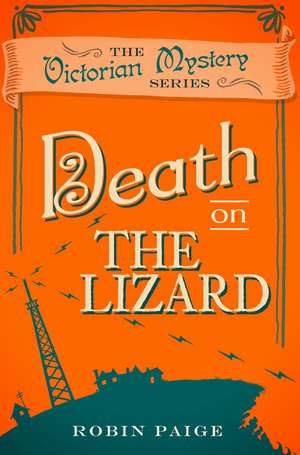 THE Victorian Mystery SERIES

Death on THE LIZARD

ROBIN PAIGE